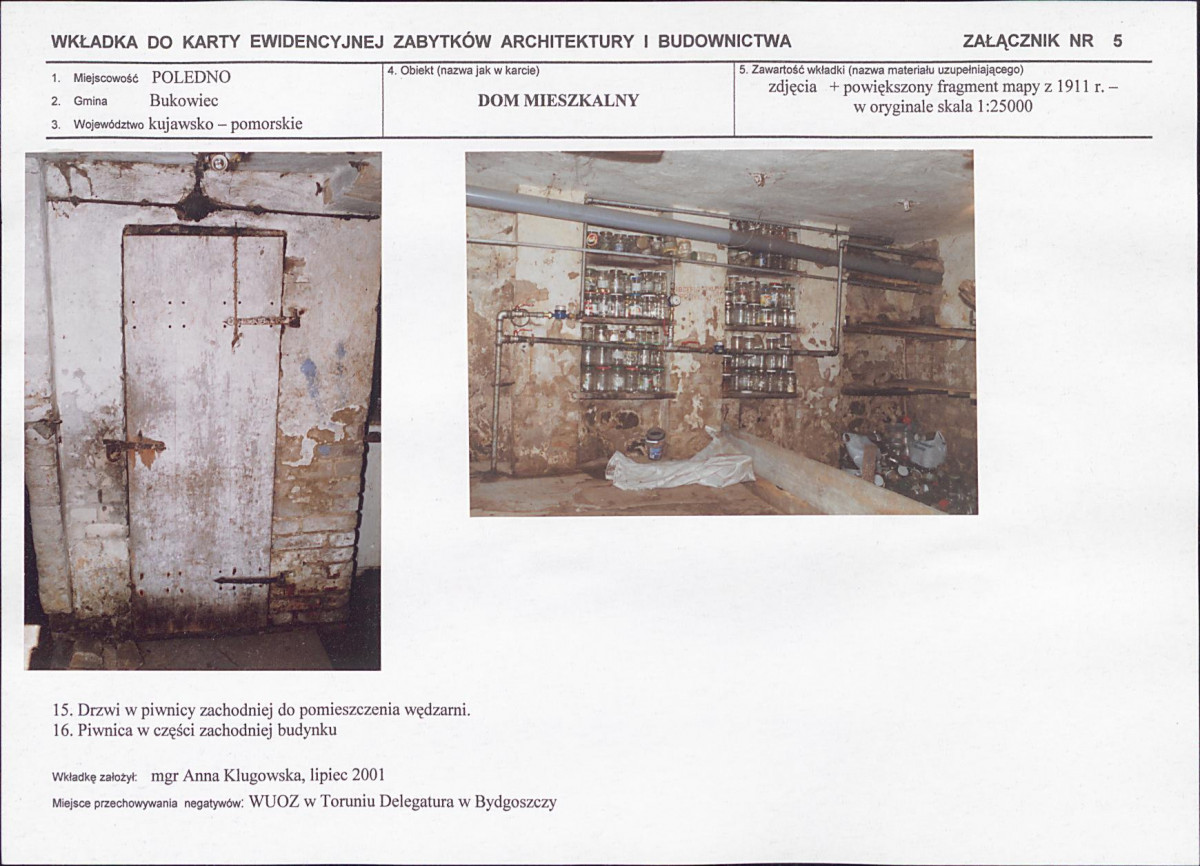 WKŁADKA DO KARTY EWIDENCYJNEJ ZABYTKÓW ARCHITEKTURY I BUDOWNICTWA

ZAŁĄCZNIK NR 5

1. Miejscowość POLEDNO
2. Gmina Bukowiec
3. Województwo kujawsko – pomorskie

4. Obiekt (nazwa jak w karcie)
DOM MIESZKALNY

5. Zawartość wkładki (nazwa materiału uzupełniającego)
zdjęcia + powiększony fragment mapy z 1911 r. – w oryginale skala 1:25000

15. Drzwi w piwnicy zachodniej do pomieszczenia wędzarni.
16. Piwnica w części zachodniej budynku

Wkładkę założył: mgr Anna Klugowska, lipiec 2001

Miejsce przechowywania negatywów: WUOZ w Toruniu Delegatura w Bydgoszczy